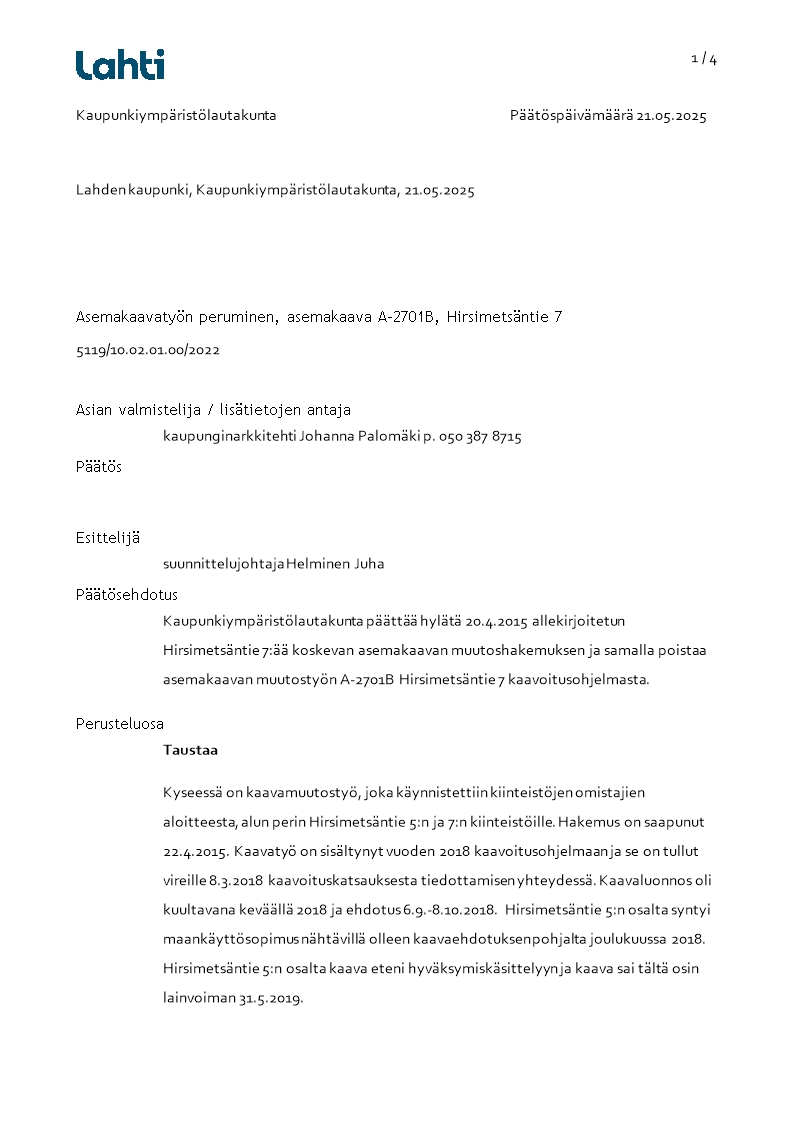 Lahti

1 / 4

Kaupunkiympäristölautakunta

Päätöspäivämäärä 21.05.2025

Lahden kaupunki, Kaupunkiympäristölautakunta, 21.05.2025

Asemakaavatyön peruminen, asemakaava A-2701B, Hirsimetsäntie 7

5119/10.02.01.00/2022

Asian valmistelija / lisätietojen antaja

kaupunginarkkitehti Johanna Palomäki p. 050 387 8715

Päätös

Esittelijä

suunnittelujohtaja Helminen Juha

Päätösehdotus

Kaupunkiympäristölautakunta päättää hylätä 20.4.2015 allekirjoitetun Hirsimetsäntie 7:ää koskevan asemakaavan muutoshakemuksen ja samalla poistaa asemakaavan muutostyön A-2701B Hirsimetsäntie 7 kaavoitusohjelmasta.

Perusteluosa

Taustaa

Kyseessä on kaavamuutostyö, joka käynnistettiin kiinteistöjen omistajien aloitteesta, alun perin Hirsimetsäntie 5:n ja 7:n kiinteistöille. Hakemus on saapunut 22.4.2015. Kaavatyö on sisältynyt vuoden 2018 kaavoitusohjelmaan ja se on tullut vireille 8.3.2018 kaavoituskatsauksesta tiedottamisen yhteydessä. Kaavaluonnos oli kuultavana keväällä 2018 ja ehdotus 6.9.-8.10.2018. Hirsimetsäntie 5:n osalta syntyi maankäyttösopimus nähtävillä olleen kaavaehdotuksen pohjalta joulukuussa 2018. Hirsimetsäntie 5:n osalta kaava eteni hyväksymiskäsittelyyn ja kaava sai tältä osin lainvoiman 31.5.2019.